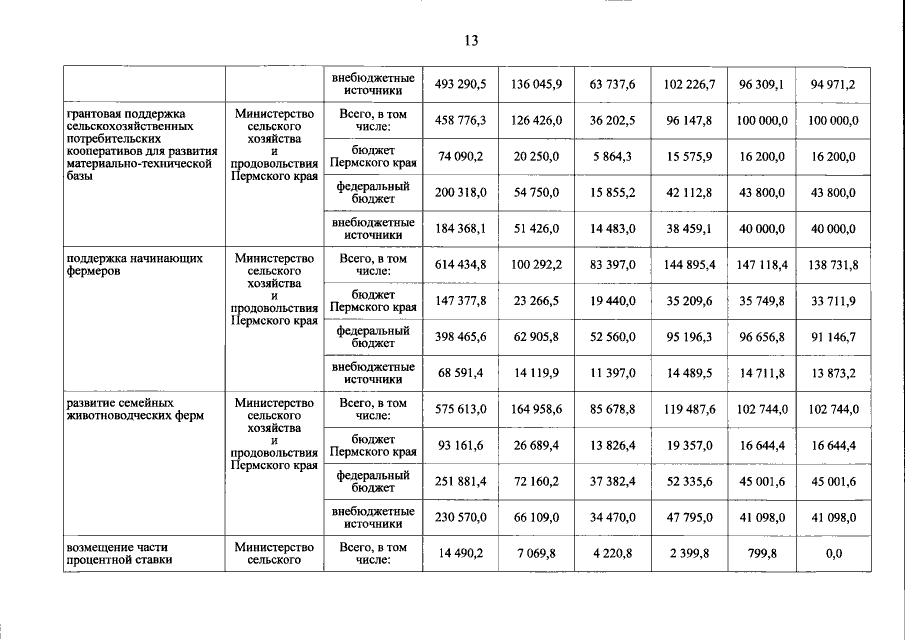 13

|  |  | внебюджетные источники | 493 290,5 | 136 045,9 | 63 737,6 | 102 226,7 | 96 309,1 | 94 971,2 |
|---|---|---|---|---|---|---|---|---|
| грантовая поддержка сельскохозяйственных потребительских кооперативов для развития материально-технической базы | Министерство сельского хозяйства и продовольствия Пермского края | Всего, в том числе: | 458 776,3 | 126 426,0 | 36 202,5 | 96 147,8 | 100 000,0 | 100 000,0 |
|  |  | бюджет Пермского края | 74 090,2 | 20 250,0 | 5 864,3 | 15 575,9 | 16 200,0 | 16 200,0 |
|  |  | федеральный бюджет | 200 318,0 | 54 750,0 | 15 855,2 | 42 112,8 | 43 800,0 | 43 800,0 |
|  |  | внебюджетные источники | 184 368,1 | 51 426,0 | 14 483,0 | 38 459,1 | 40 000,0 | 40 000,0 |
| поддержка начинающих фермеров | Министерство сельского хозяйства и продовольствия Пермского края | Всего, в том числе: | 614 434,8 | 100 292,2 | 83 397,0 | 144 895,4 | 147 118,4 | 138 731,8 |
|  |  | бюджет Пермского края | 147 377,8 | 23 266,5 | 19 440,0 | 35 209,6 | 35 749,8 | 33 711,9 |
|  |  | федеральный бюджет | 398 465,6 | 62 905,8 | 52 560,0 | 95 196,3 | 96 656,8 | 91 146,7 |
|  |  | внебюджетные источники | 68 591,4 | 14 119,9 | 11 397,0 | 14 489,5 | 14 711,8 | 13 873,2 |
| развитие семейных животноводческих ферм | Министерство сельского хозяйства и продовольствия Пермского края | Всего, в том числе: | 575 613,0 | 164 958,6 | 85 678,8 | 119 487,6 | 102 744,0 | 102 744,0 |
|  |  | бюджет Пермского края | 93 161,6 | 26 689,4 | 13 826,4 | 19 357,0 | 16 644,4 | 16 644,4 |
|  |  | федеральный бюджет | 251 881,4 | 72 160,2 | 37 382,4 | 52 335,6 | 45 001,6 | 45 001,6 |
|  |  | внебюджетные источники | 230 570,0 | 66 109,0 | 34 470,0 | 47 795,0 | 41 098,0 | 41 098,0 |
| возмещение части процентной ставки | Министерство сельского | Всего, в том числе: | 14 490,2 | 7 069,8 | 4 220,8 | 2 399,8 | 799,8 | 0,0 |